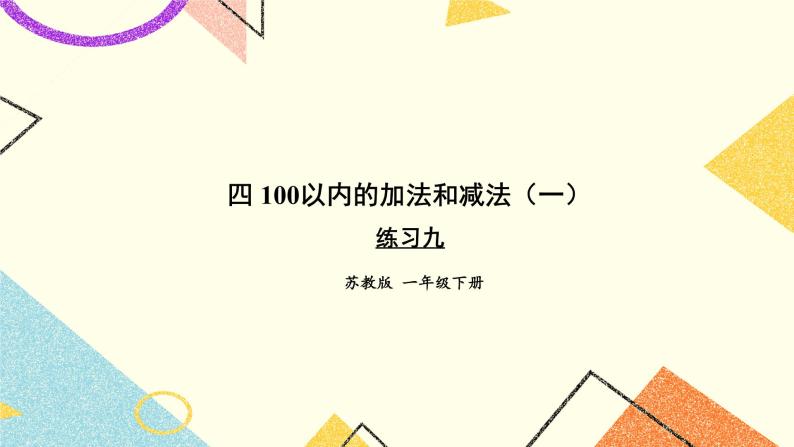 四 100以内的加法和减法（一）

练习九

苏教版 一年级下册